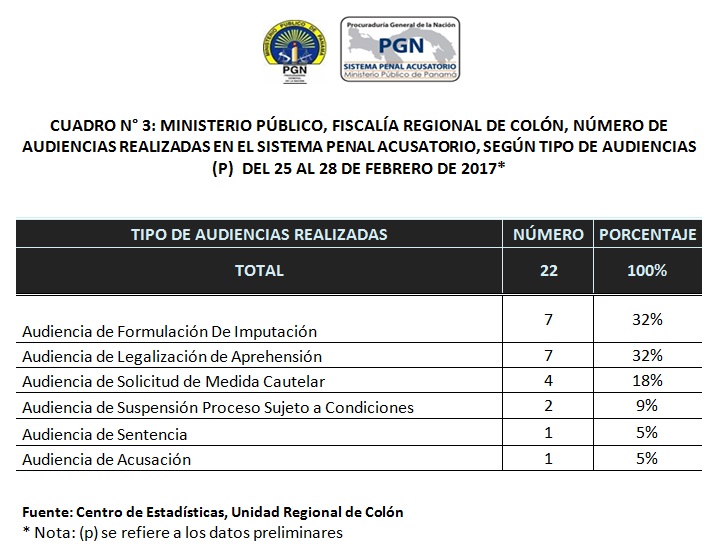 MINISTERIO PÚBLICO DE PANAMÁ
PGN
PROCURADURÍA GENERAL DE LA NACIÓN

Procuraduría General de la Nación
PGN
SISTEMA PENAL ACUSATORIO
Ministerio Público de Panamá

CUADRO N° 3: MINISTERIO PÚBLICO, FISCALÍA REGIONAL DE COLÓN, NÚMERO DE AUDIENCIAS REALIZADAS EN EL SISTEMA PENAL ACUSATORIO, SEGÚN TIPO DE AUDIENCIAS (P) DEL 25 AL 28 DE FEBRERO DE 2017*

| TIPO DE AUDIENCIAS REALIZADAS | NÚMERO | PORCENTAJE |
|---|---|---|
| TOTAL | 22 | 100% |
| Audiencia de Formulación De Imputación | 7 | 32% |
| Audiencia de Legalización de Aprehensión | 7 | 32% |
| Audiencia de Solicitud de Medida Cautelar | 4 | 18% |
| Audiencia de Suspensión Proceso Sujeto a Condiciones | 2 | 9% |
| Audiencia de Sentencia | 1 | 5% |
| Audiencia de Acusación | 1 | 5% |

Fuente: Centro de Estadísticas, Unidad Regional de Colón
* Nota: (p) se refiere a los datos preliminares